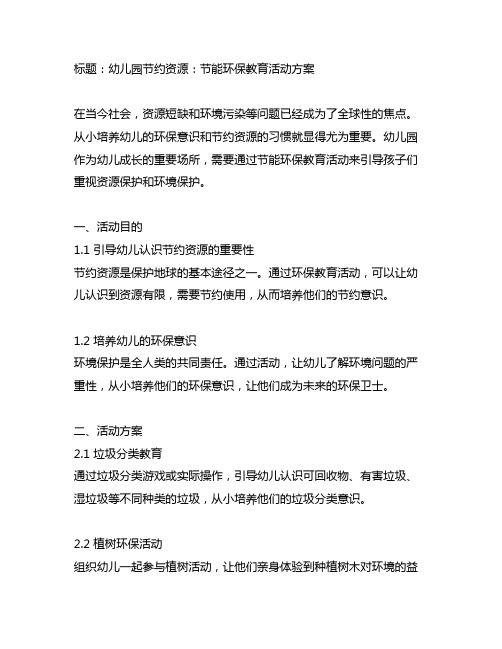 标题：幼儿园节约资源：节能环保教育活动方案

在当今社会，资源短缺和环境污染等问题已经成为了全球性的焦点。从小培养幼儿的环保意识和节约资源的习惯就显得尤为重要。幼儿园作为幼儿成长的重要场所，需要通过节能环保教育活动来引导孩子们重视资源保护和环境保护。

一、活动目的
1.1 引导幼儿认识节约资源的重要性
节约资源是保护地球的基本途径之一。通过环保教育活动，可以让幼儿认识到资源有限，需要节约使用，从而培养他们的节约意识。

1.2 培养幼儿的环保意识
环境保护是全人类的共同责任。通过活动，让幼儿了解环境问题的严重性，从小培养他们的环保意识，让他们成为未来的环保卫士。

二、活动方案
2.1 垃圾分类教育
通过垃圾分类游戏或实际操作，引导幼儿认识可回收物、有害垃圾、湿垃圾等不同种类的垃圾，从小培养他们的垃圾分类意识。

2.2 植树环保活动
组织幼儿一起参与植树活动，让他们亲身体验到种植树木对环境的益